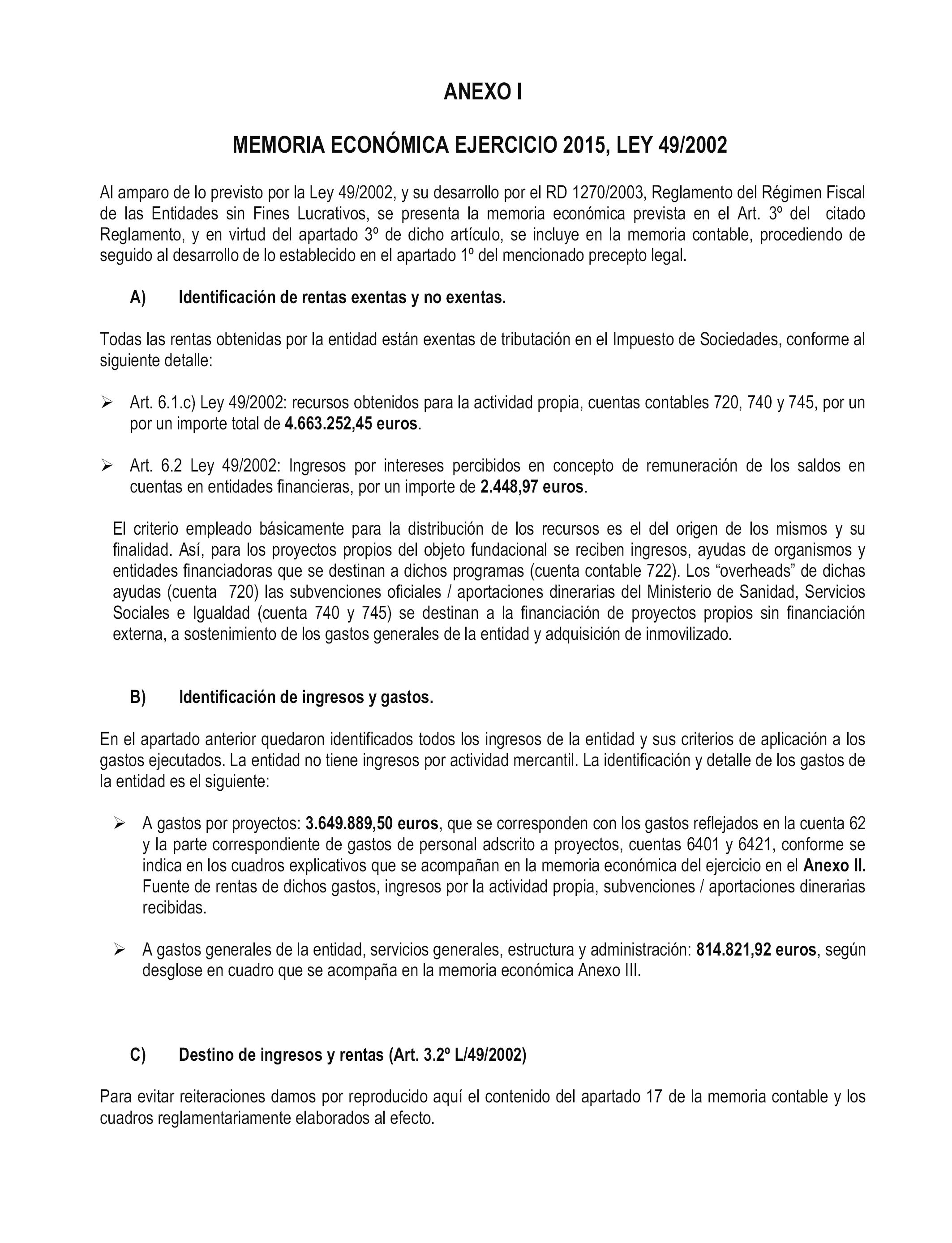 ANEXO I

MEMORIA ECONÓMICA EJERCICIO 2015, LEY 49/2002

Al amparo de lo previsto por la Ley 49/2002, y su desarrollo por el RD 1270/2003, Reglamento del Régimen Fiscal de las Entidades sin Fines Lucrativos, se presenta la memoria económica prevista en el Art. 3º del citado Reglamento, y en virtud del apartado 3º de dicho artículo, se incluye en la memoria contable, procediendo de seguido al desarrollo de lo establecido en el apartado 1º del mencionado precepto legal.

A) Identificación de rentas exentas y no exentas.

Todas las rentas obtenidas por la entidad están exentas de tributación en el Impuesto de Sociedades, conforme al siguiente detalle:

➢ Art. 6.1.c) Ley 49/2002: recursos obtenidos para la actividad propia, cuentas contables 720, 740 y 745, por un por un importe total de 4.663.252,45 euros.

➢ Art. 6.2 Ley 49/2002: Ingresos por intereses percibidos en concepto de remuneración de los saldos en cuentas en entidades financieras, por un importe de 2.448,97 euros.

El criterio empleado básicamente para la distribución de los recursos es el del origen de los mismos y su finalidad. Así, para los proyectos propios del objeto fundacional se reciben ingresos, ayudas de organismos y entidades financiadoras que se destinan a dichos programas (cuenta contable 722). Los “overheads” de dichas ayudas (cuenta 720) las subvenciones oficiales / aportaciones dinerarias del Ministerio de Sanidad, Servicios Sociales e Igualdad (cuenta 740 y 745) se destinan a la financiación de proyectos propios sin financiación externa, a sostenimiento de los gastos generales de la entidad y adquisición de inmovilizado.

B) Identificación de ingresos y gastos.

En el apartado anterior quedaron identificados todos los ingresos de la entidad y sus criterios de aplicación a los gastos ejecutados. La entidad no tiene ingresos por actividad mercantil. La identificación y detalle de los gastos de la entidad es el siguiente:

➢ A gastos por proyectos: 3.649.889,50 euros, que se corresponden con los gastos reflejados en la cuenta 62 y la parte correspondiente de gastos de personal adscrito a proyectos, cuentas 6401 y 6421, conforme se indica en los cuadros explicativos que se acompañan en la memoria económica del ejercicio en el Anexo II. Fuente de rentas de dichos gastos, ingresos por la actividad propia, subvenciones / aportaciones dinerarias recibidas.

➢ A gastos generales de la entidad, servicios generales, estructura y administración: 814.821,92 euros, según desglose en cuadro que se acompaña en la memoria económica Anexo III.

C) Destino de ingresos y rentas (Art. 3.2º L/49/2002)

Para evitar reiteraciones damos por reproducido aquí el contenido del apartado 17 de la memoria contable y los cuadros reglamentariamente elaborados al efecto.